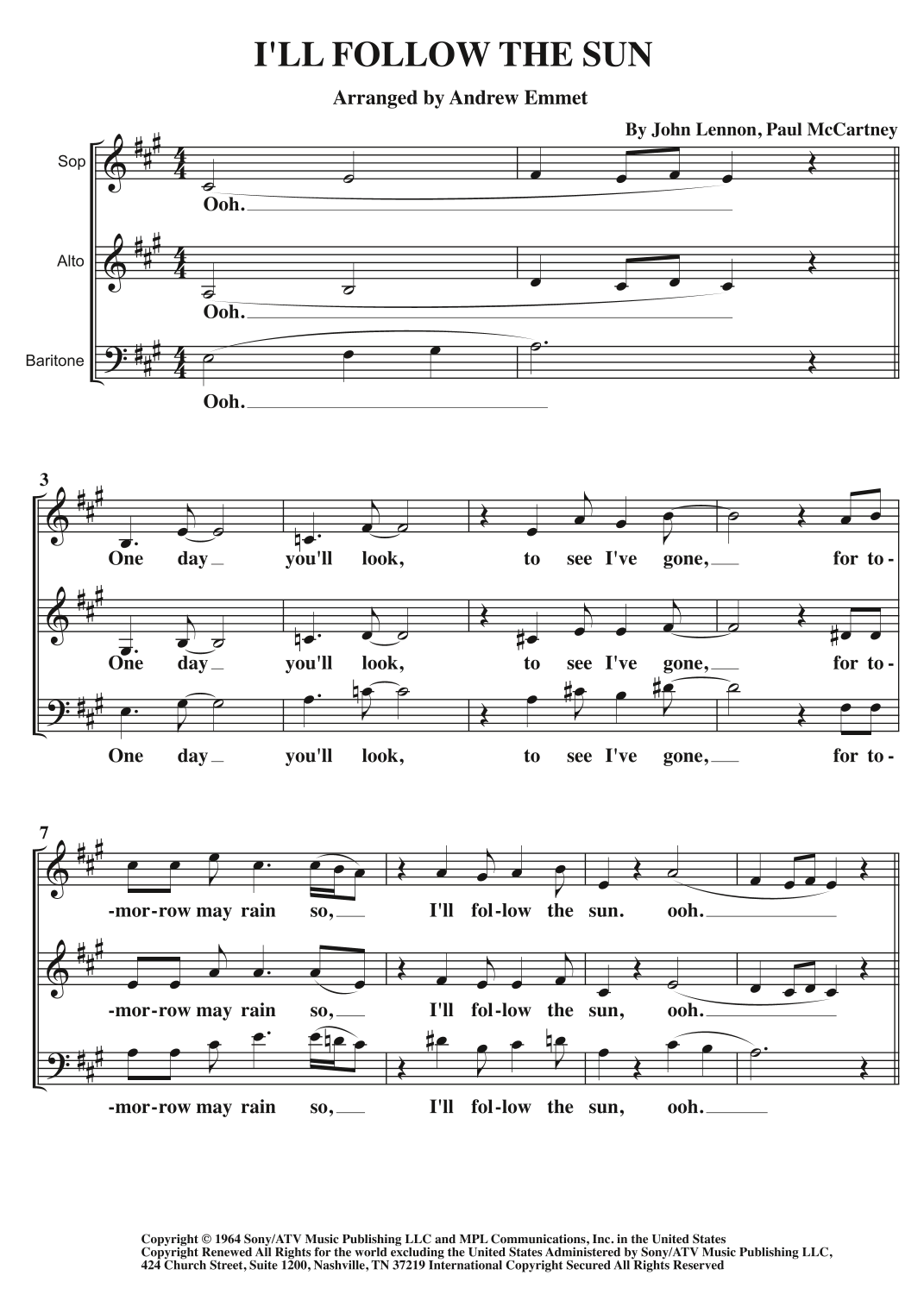 I'LL FOLLOW THE SUN

Arranged by Andrew Emmet

By John Lennon, Paul McCartney

Sop

Ooh.

Alto

Ooh.

Baritone

Ooh.

3

One day you'll look, to see I've gone, for to-

One day you'll look, to see I've gone, for to-

One day you'll look, to see I've gone, for to-

7

-mor-row may rain so, I'll fol-low the sun. ooh.

-mor-row may rain so, I'll fol-low the sun, ooh.

-mor-row may rain so, I'll fol-low the sun, ooh.

Copyright © 1964 Sony/ATV Music Publishing LLC and MPL Communications, Inc. in the United States
Copyright Renewed All Rights for the world excluding the United States Administered by Sony/ATV Music Publishing LLC, 424 Church Street, Suite 1200, Nashville, TN 37219 International Copyright Secured All Rights Reserved